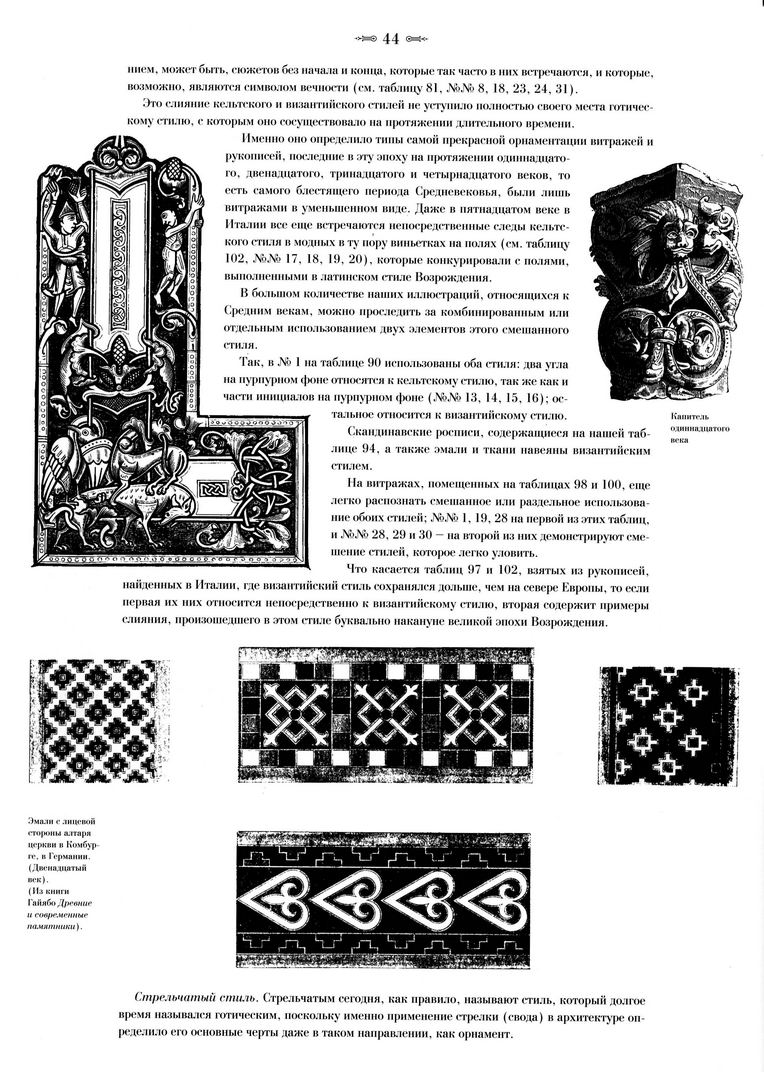 44

нием, может быть, сюжетов без начала и конца, которые так часто в них встречаются, и которые, возможно, являются символом вечности (см. таблицу 81, №№ 8, 18, 23, 24, 31).

Это слияние кельтского и византийского стилей не уступило полностью своего места готическому стилю, с которым оно сосуществовало на протяжении длительного времени.

Именно оно определило типы самой прекрасной орнаментации витражей и рукописей, последние в эту эпоху на протяжении одиннадцатого, двенадцатого, тринадцатого и четырнадцатого веков, то есть самого блестящего периода Средневековья, были лишь витражами в уменьшенном виде. Даже в пятнадцатом веке в Италии все еще встречаются непосредственные следы кельтского стиля в модных в ту пору виньетках на полях (см. таблицу 102, №№ 17, 18, 19, 20), которые конкурировали с полями, выполненными в латинском стиле Возрождения.

В большом количестве наших иллюстраций, относящихся к Средним векам, можно проследить за комбинированным или отдельным использованием двух элементов этого смешанного стиля.

Так, в № 1 на таблице 90 использованы оба стиля: два угла на пурпурном фоне относятся к кельтскому стилю, так же как и части инициалов на пурпурном фоне (№№ 13, 14, 15, 16); остальное относится к византийскому стилю.

Скандинавские росписи, содержащиеся на нашей таблице 94, а также эмали и ткани навеяны византийским стилем.

На витражах, помещенных на таблицах 98 и 100, еще легко распознать смешанное или раздельное использование обоих стилей; №№ 1, 19, 28 на первой из этих таблиц, и №№ 28, 29 и 30 – на второй из них демонстрируют смешение стилей, которое легко уловить.

Что касается таблиц 97 и 102, взятых из рукописей, найденных в Италии, где византийский стиль сохранялся дольше, чем на севере Европы, то если первая их них относится непосредственно к византийскому стилю, вторая содержит примеры слияния, произошедшего в этом стиле буквально накануне великой эпохи Возрождения.

Капитель одиннадцатого века

Эмали с лицевой стороны алтаря церкви в Комбурге, в Германии. (Двенадцатый век). (Из книги Гайябо Древние и современные памятники).

Стрельчатый стиль. Стрельчатым сегодня, как правило, называют стиль, который долгое время назывался готическим, поскольку именно применение стрелки (свода) в архитектуре определило его основные черты даже в таком направлении, как орнамент.